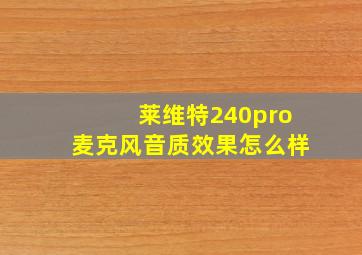 莱维特240pro
麦克风音质效果怎么样